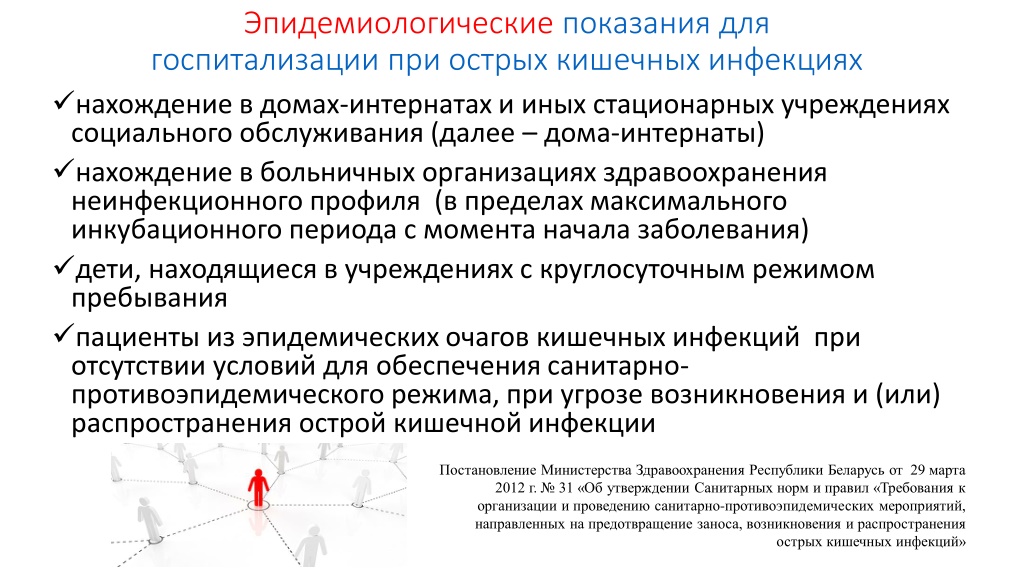 Эпидемиологические показания для госпитализации при острых кишечных инфекциях

✓нахождение в домах-интернатах и иных стационарных учреждениях социального обслуживания (далее – дома-интернаты)

✓нахождение в больничных организациях здравоохранения неинфекционного профиля (в пределах максимального инкубационного периода с момента начала заболевания)

✓дети, находящиеся в учреждениях с круглосуточным режимом пребывания

✓пациенты из эпидемических очагов кишечных инфекций при отсутствии условий для обеспечения санитарно-противоэпидемического режима, при угрозе возникновения и (или) распространения острой кишечной инфекции

Постановление Министерства Здравоохранения Республики Беларусь от 29 марта 2012 г. № 31 «Об утверждении Санитарных норм и правил «Требования к организации и проведению санитарно-противоэпидемических мероприятий, направленных на предотвращение заноса, возникновения и распространения острых кишечных инфекций»